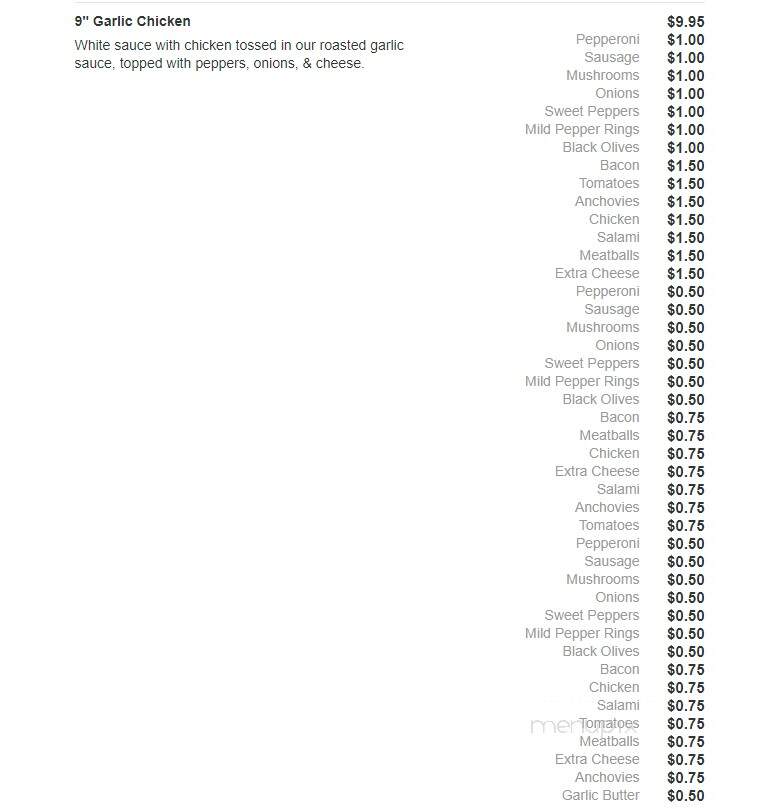 9" Garlic Chicken $9.95

White sauce with chicken tossed in our roasted garlic sauce, topped with peppers, onions, & cheese.

Pepperoni $1.00
Sausage $1.00
Mushrooms $1.00
Onions $1.00
Sweet Peppers $1.00
Mild Pepper Rings $1.00
Black Olives $1.00
Bacon $1.50
Tomatoes $1.50
Anchovies $1.50
Chicken $1.50
Salami $1.50
Meatballs $1.50
Extra Cheese $1.50
Pepperoni $0.50
Sausage $0.50
Mushrooms $0.50
Onions $0.50
Sweet Peppers $0.50
Mild Pepper Rings $0.50
Black Olives $0.50
Bacon $0.75
Meatballs $0.75
Chicken $0.75
Extra Cheese $0.75
Salami $0.75
Anchovies $0.75
Tomatoes $0.75
Pepperoni $0.50
Sausage $0.50
Mushrooms $0.50
Onions $0.50
Sweet Peppers $0.50
Mild Pepper Rings $0.50
Black Olives $0.50
Bacon $0.75
Chicken $0.75
Salami $0.75
Tomatoes $0.75
Meatballs $0.75
Extra Cheese $0.75
Anchovies $0.75
Garlic Butter $0.50

menupix